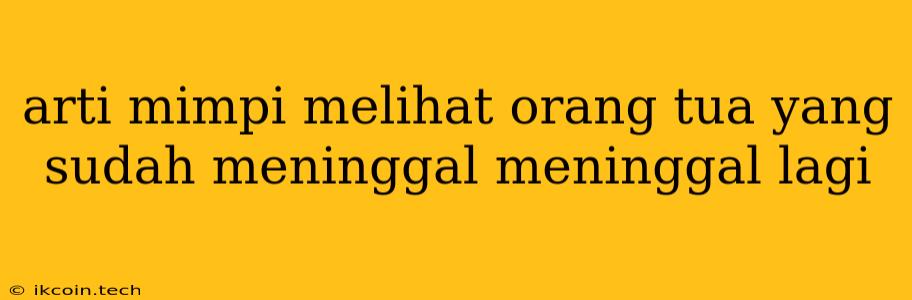 arti mimpi melihat orang tua yang sudah meninggal meninggal lagi

© ikcoin.tech